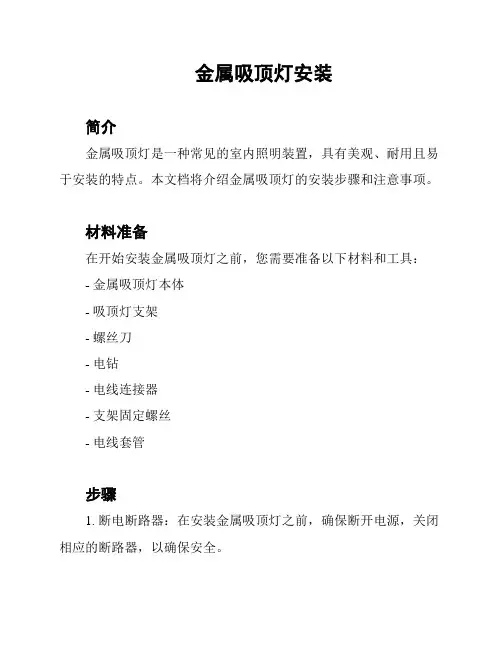 金属吸顶灯安装

简介

金属吸顶灯是一种常见的室内照明装置，具有美观、耐用且易于安装的特点。本文档将介绍金属吸顶灯的安装步骤和注意事项。

材料准备

在开始安装金属吸顶灯之前，您需要准备以下材料和工具：

- 金属吸顶灯本体

- 吸顶灯支架

- 螺丝刀

- 电钻

- 电线连接器

- 支架固定螺丝

- 电线套管

步骤

1. 断电断路器：在安装金属吸顶灯之前，确保断开电源，关闭相应的断路器，以确保安全。